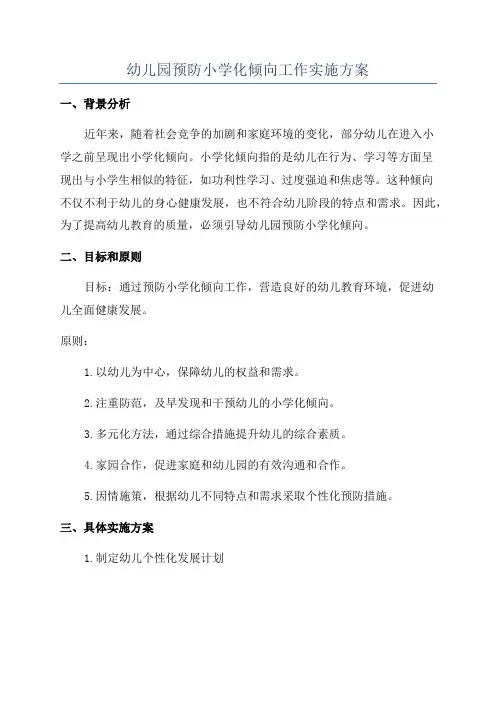 幼儿园预防小学化倾向工作实施方案

一、背景分析

近年来，随着社会竞争的加剧和家庭环境的变化，部分幼儿在进入小学之前呈现出小学化倾向。小学化倾向指的是幼儿在行为、学习等方面呈现出与小学生相似的特征，如功利性学习、过度强迫和焦虑等。这种倾向不仅不利于幼儿的身心健康发展，也不符合幼儿阶段的特点和需求。因此，为了提高幼儿教育的质量，必须引导幼儿园预防小学化倾向。

二、目标和原则

目标：通过预防小学化倾向工作，营造良好的幼儿教育环境，促进幼儿全面健康发展。

原则：

1. 以幼儿为中心，保障幼儿的权益和需求。

2. 注重防范，及早发现和干预幼儿的小学化倾向。

3. 多元化方法，通过综合措施提升幼儿的综合素质。

4. 家园合作，促进家庭和幼儿园的有效沟通和合作。

5. 因情施策，根据幼儿不同特点和需求采取个性化预防措施。

三、具体实施方案

1. 制定幼儿个性化发展计划